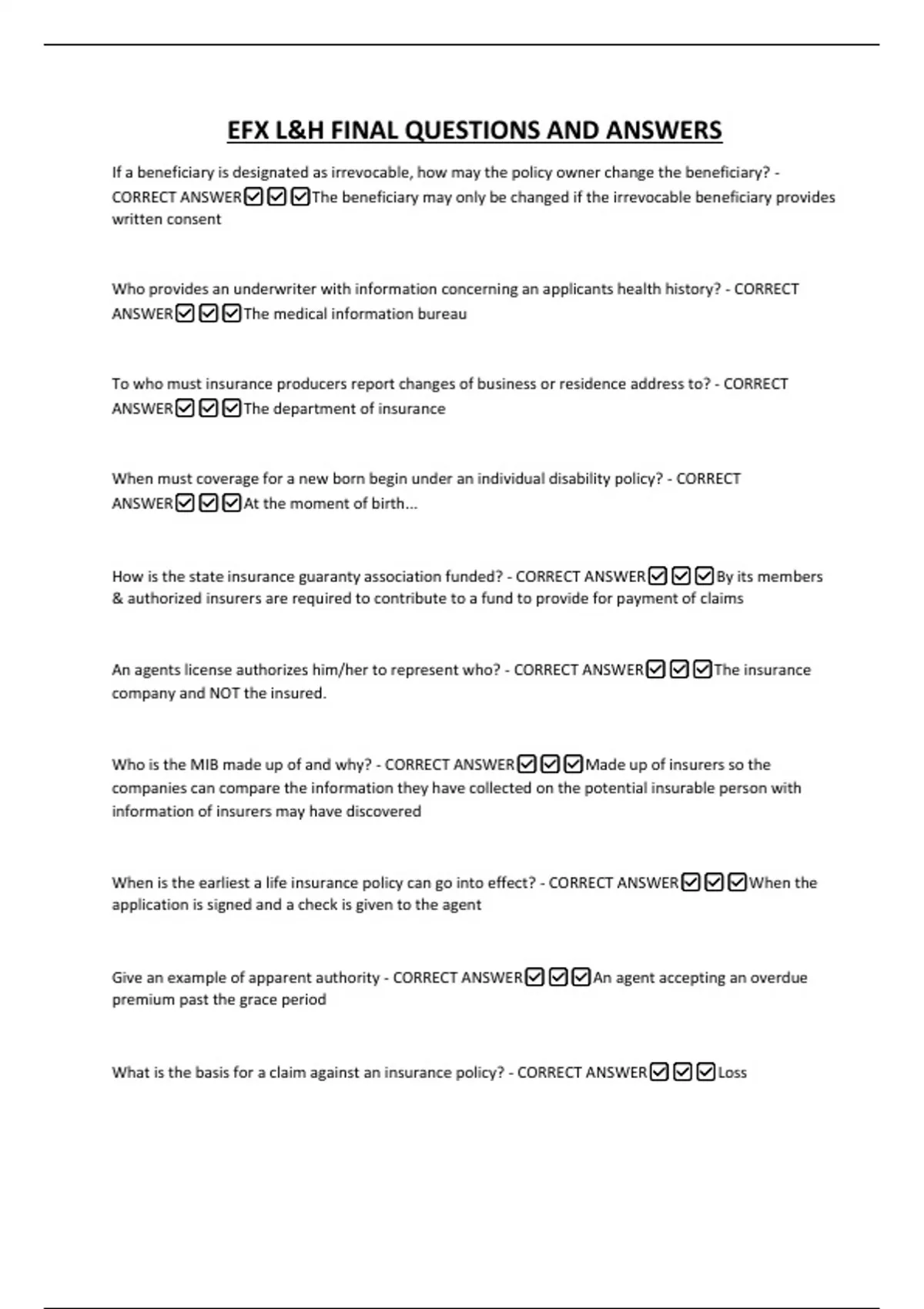 EFX L&H FINAL QUESTIONS AND ANSWERS

If a beneficiary is designated as irrevocable, how may the policy owner change the beneficiary? - CORRECT ANSWER☑☑☑The beneficiary may only be changed if the irrevocable beneficiary provides written consent

Who provides an underwriter with information concerning an applicants health history? - CORRECT ANSWER☑☑☑The medical information bureau

To who must insurance producers report changes of business or residence address to? - CORRECT ANSWER☑☑☑The department of insurance

When must coverage for a new born begin under an individual disability policy? - CORRECT ANSWER☑☑☑At the moment of birth...

How is the state insurance guaranty association funded? - CORRECT ANSWER☑☑☑By its members & authorized insurers are required to contribute to a fund to provide for payment of claims

An agents license authorizes him/her to represent who? - CORRECT ANSWER☑☑☑The insurance company and NOT the insured.

Who is the MIB made up of and why? - CORRECT ANSWER☑☑☑Made up of insurers so the companies can compare the information they have collected on the potential insurable person with information of insurers may have discovered

When is the earliest a life insurance policy can go into effect? - CORRECT ANSWER☑☑☑When the application is signed and a check is given to the agent

Give an example of apparent authority - CORRECT ANSWER☑☑☑An agent accepting an overdue premium past the grace period

What is the basis for a claim against an insurance policy? - CORRECT ANSWER☑☑☑Loss